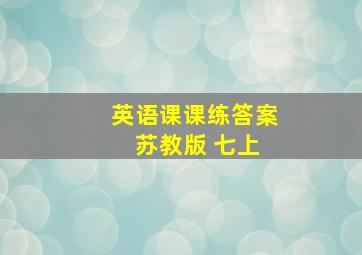 英语课课练答案
苏教版 七上